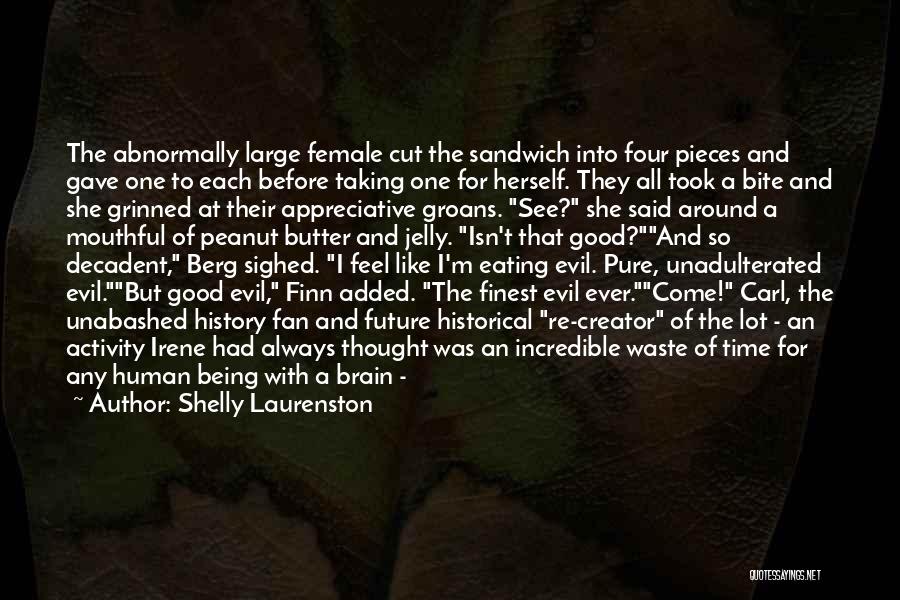 The abnormally large female cut the sandwich into four pieces and gave one to each before taking one for herself. They all took a bite and she grinned at their appreciative groans. "See?" she said around a mouthful of peanut butter and jelly. "Isn't that good?""And so decadent," Berg sighed. "I feel like I'm eating evil. Pure, unadulterated evil.""But good evil," Finn added. "The finest evil ever.""Come!" Carl, the unabashed history fan and future historical "re-creator" of the lot - an activity Irene had always thought was an incredible waste of time for any human being with a brain -

~ Author: Shelly Laurenston

QUOTESSAYINGS.NET